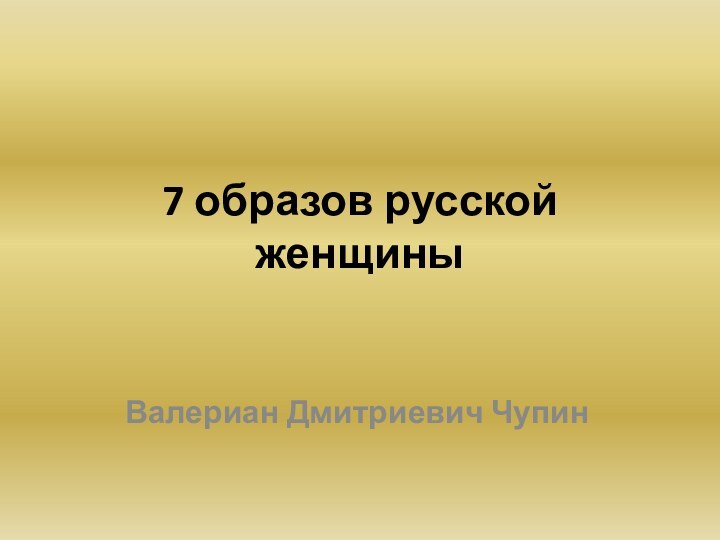 7 образов русской женщины

Валериан Дмитриевич Чупин